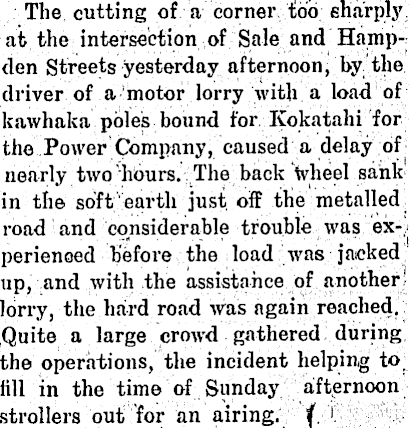 The cutting of a corner too sharply at the intersection of Sale and Hampden Streets yesterday afternoon, by the driver of a motor lorry with a load of kawhaka poles bound for Kokatahi for the Power Company, caused a delay of nearly two hours. The back wheel sank in the soft earth just off the metalled road and considerable trouble was experienced before the load was jacked up, and with the assistance of another lorry, the hard road was again reached. Quite a large crowd gathered during the operations, the incident helping to fill in the time of Sunday afternoon strollers out for an airing.